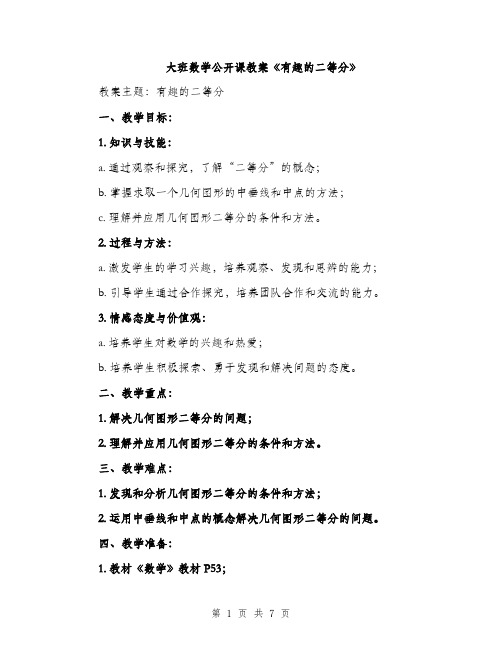 大班数学公开课教案《有趣的二等分》

教案主题：有趣的二等分

一、教学目标：

1. 知识与技能：

a. 通过观察和探究，了解“二等分”的概念；

b. 掌握求取一个几何图形的中垂线和中点的方法；

c. 理解并应用几何图形二等分的条件和方法。

2. 过程与方法：

a. 激发学生的学习兴趣，培养观察、发现和思辨的能力；

b. 引导学生通过合作探究，培养团队合作和交流的能力。

3. 情感态度与价值观：

a. 培养学生对数学的兴趣和热爱；

b. 培养学生积极探索、勇于发现和解决问题的态度。

二、教学重点：

1. 解决几何图形二等分的问题；

2. 理解并应用几何图形二等分的条件和方法。

三、教学难点：

1. 发现和分析几何图形二等分的条件和方法；

2. 运用中垂线和中点的概念解决几何图形二等分的问题。

四、教学准备：

1. 教材《数学》教材 P53;

第 1 页 共 7 页